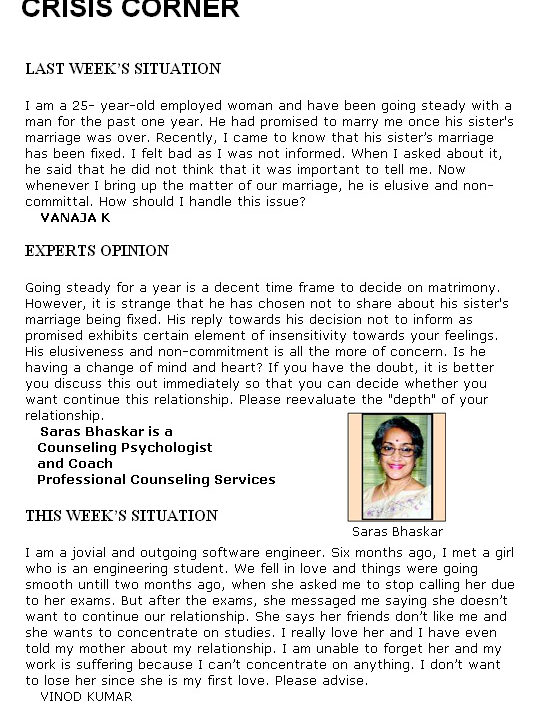 CRISIS CORNER

LAST WEEK'S SITUATION

I am a 25- year-old employed woman and have been going steady with a man for the past one year. He had promised to marry me once his sister's marriage was over. Recently, I came to know that his sister's marriage has been fixed. I felt bad as I was not informed. When I asked about it, he said that he did not think that it was important to tell me. Now whenever I bring up the matter of our marriage, he is elusive and non-committal. How should I handle this issue?
VANAJA K

EXPERTS OPINION

Going steady for a year is a decent time frame to decide on matrimony. However, it is strange that he has chosen not to share about his sister's marriage being fixed. His reply towards his decision not to inform as promised exhibits certain element of insensitivity towards your feelings. His elusiveness and non-commitment is all the more of concern. Is he having a change of mind and heart? If you have the doubt, it is better you discuss this out immediately so that you can decide whether you want continue this relationship. Please reevaluate the "depth" of your relationship.
Saras Bhaskar is a
Counseling Psychologist
and Coach
Professional Counseling Services

Saras Bhaskar

THIS WEEK'S SITUATION

I am a jovial and outgoing software engineer. Six months ago, I met a girl who is an engineering student. We fell in love and things were going smooth untill two months ago, when she asked me to stop calling her due to her exams. But after the exams, she messaged me saying she doesn't want to continue our relationship. She says her friends don't like me and she wants to concentrate on studies. I really love her and I have even told my mother about my relationship. I am unable to forget her and my work is suffering because I can't concentrate on anything. I don't want to lose her since she is my first love. Please advise.
VINOD KUMAR